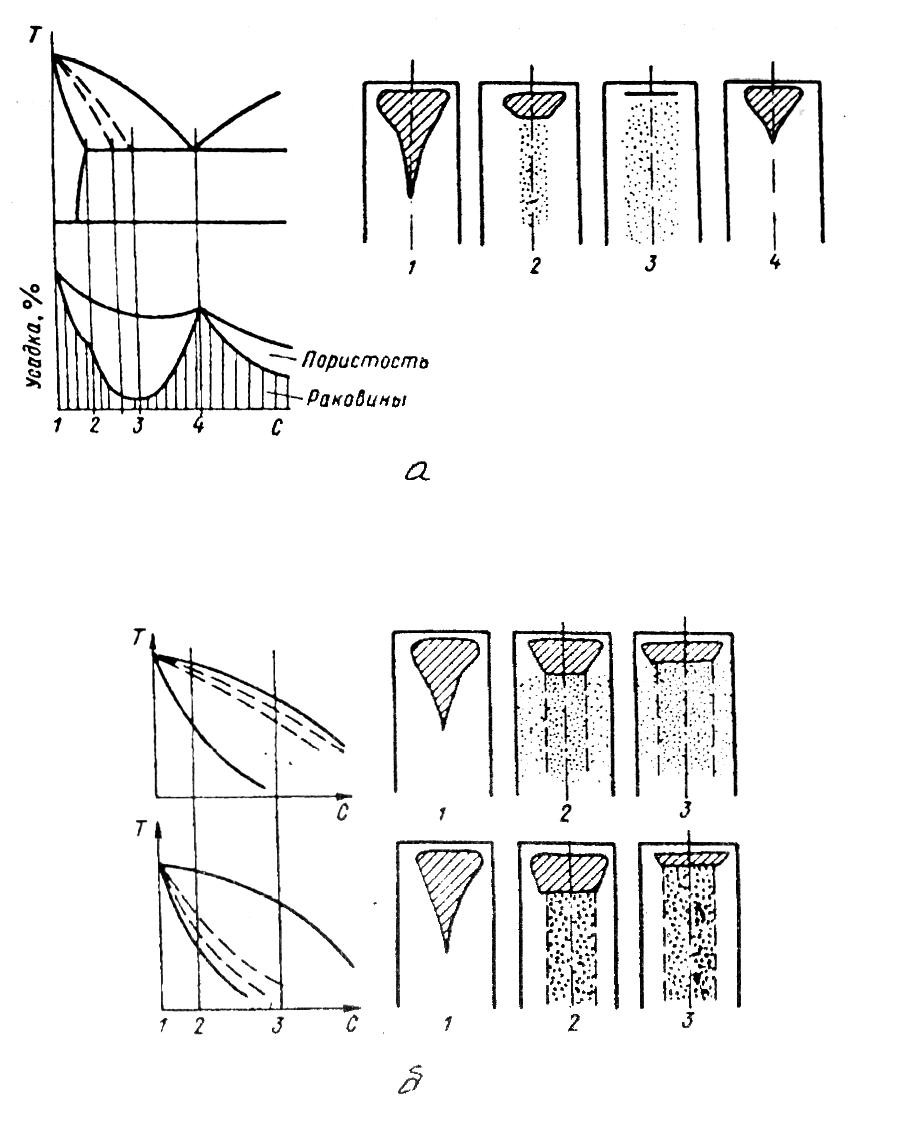 T

Усадка, %

Пористость

Раковины

1 2 3 4 C

1 2 3 4

а

T

C

T

1 2 3 C

1 2 3

1 2 3

б